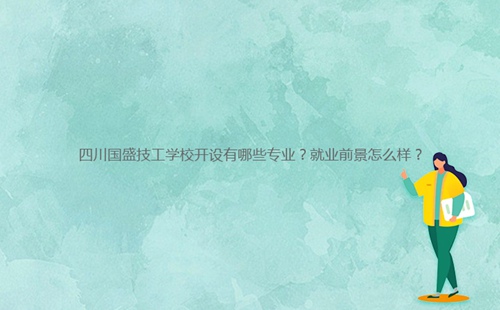 四川国盛技工学校开设有哪些专业？就业前景怎么样？